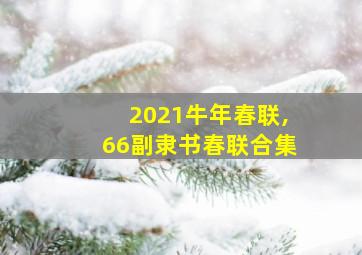 2021牛年春联，
66副隶书春联合集